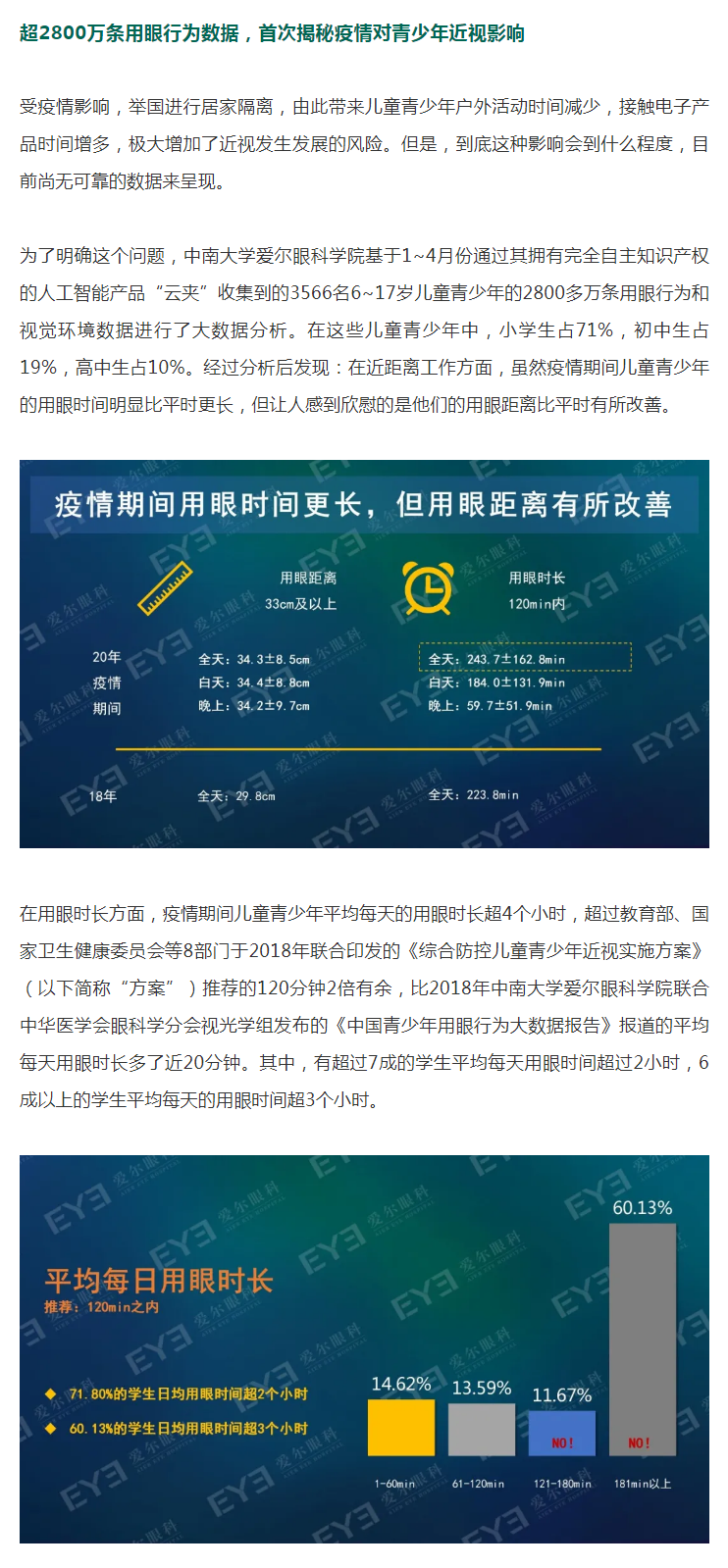 超2800万条用眼行为数据，首次揭秘疫情对青少年近视影响

受疫情影响，举国进行居家隔离，由此带来儿童青少年户外活动时间减少，接触电子产品时间增多，极大增加了近视发生发展的风险。但是，到底这种影响会到什么程度，目前尚无可靠的数据来呈现。

为了明确这个问题，中南大学爱尔眼科学院基于1~4月份通过其拥有完全自主知识产权的人工智能产品“云夹”收集到的3566名6~17岁儿童青少年的2800多万条用眼行为和视觉环境数据进行了大数据分析。在这些儿童青少年中，小学生占71%，初中生占19%，高中生占10%。经过分析后发现：在近距离工作方面，虽然疫情期间儿童青少年的用眼时间明显比平时更长，但让人感到欣慰的是他们的用眼距离比平时有所改善。

疫情期间用眼时间更长，但用眼距离有所改善

用眼距离
33cm及以上

用眼时长
120min内

20年
疫情
期间

全天：34.3±8.5cm
白天：34.4±8.8cm
晚上：34.2±9.7cm

全天：243.7±162.8min
白天：184.0±131.9min
晚上：59.7±51.9min

18年

全天：29.8cm

全天：223.8min

在用眼时长方面，疫情期间儿童青少年平均每天的用眼时长超4个小时，超过教育部、国家卫生健康委员会等8部门于2018年联合印发的《综合防控儿童青少年近视实施方案》（以下简称“方案”）推荐的120分钟2倍有余，比2018年中南大学爱尔眼科学院联合中华医学会眼科学分会视光学组发布的《中国青少年用眼行为大数据报告》报道的平均每天用眼时长多了近20分钟。其中，有超过7成的学生平均每天用眼时间超过2小时，6成以上的学生平均每天的用眼时间超3个小时。

平均每日用眼时长
推荐：120min之内

◆ 71.80%的学生日均用眼时间超2个小时
◆ 60.13%的学生日均用眼时间超3个小时

14.62%
13.59%
11.67%
60.13%
NO!
NO!
1-60min
61-120min
121-180min
181min以上

EYE 爱尔眼科